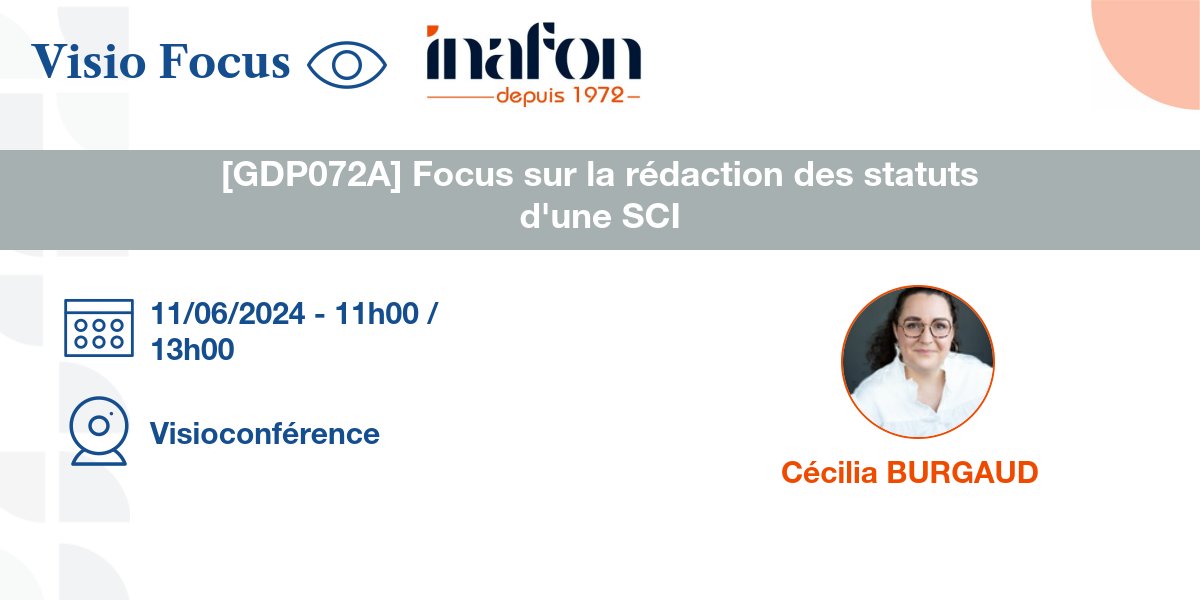 Visio Focus

inafon
depuis 1972

[GDP072A] Focus sur la rédaction des statuts d'une SCI

11/06/2024 - 11h00 / 13h00

Visioconférence

Cécilia BURGAUD